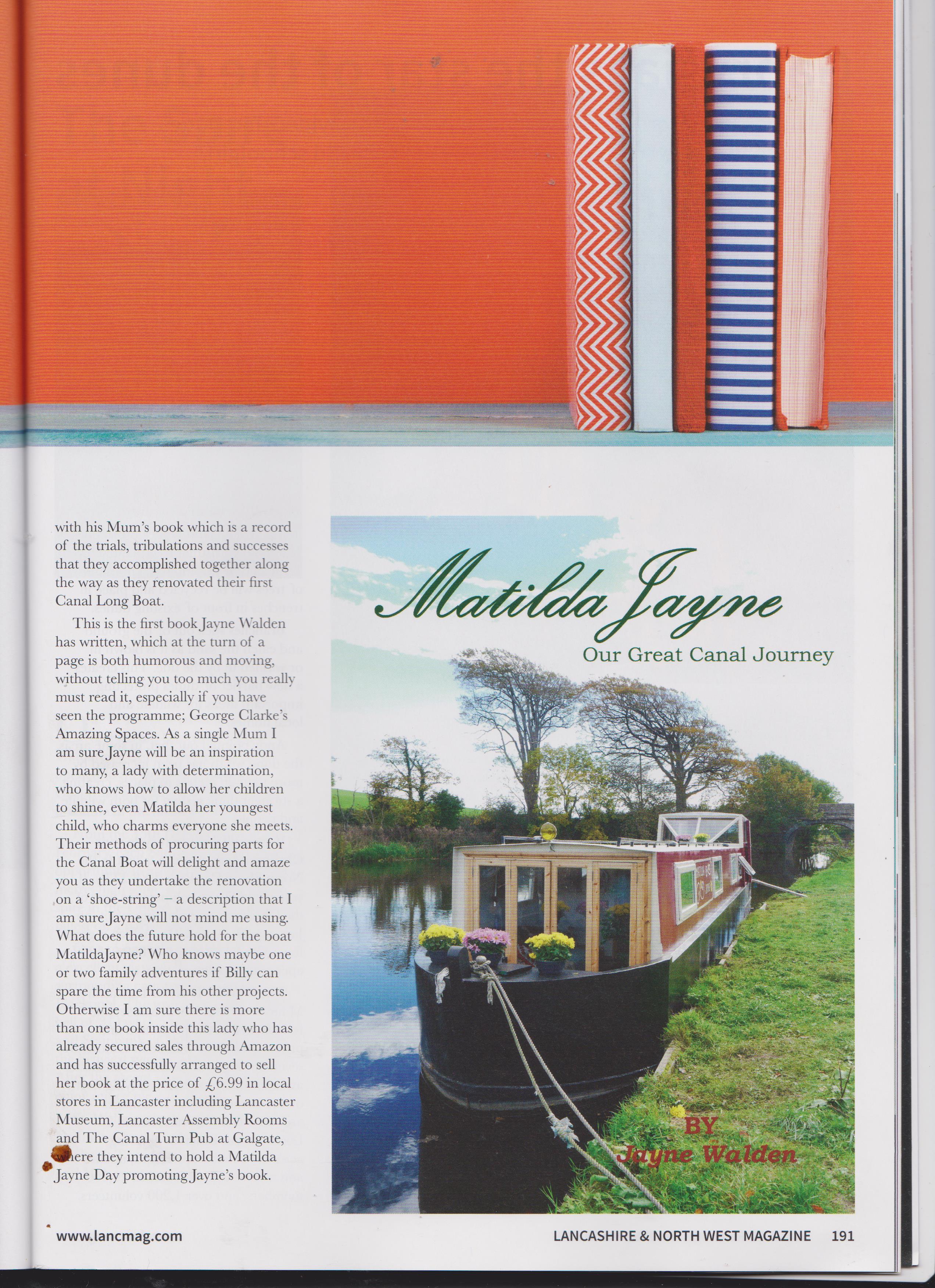 with his Mum's book which is a record of the trials, tribulations and successes that they accomplished together along the way as they renovated their first Canal Long Boat.

This is the first book Jayne Walden has written, which at the turn of a page is both humorous and moving, without telling you too much you really must read it, especially if you have seen the programme; George Clarke's Amazing Spaces. As a single Mum I am sure Jayne will be an inspiration to many, a lady with determination, who knows how to allow her children to shine, even Matilda her youngest child, who charms everyone she meets. Their methods of procuring parts for the Canal Boat will delight and amaze you as they undertake the renovation on a 'shoe-string' – a description that I am sure Jayne will not mind me using. What does the future hold for the boat MatildaJayne? Who knows maybe one or two family adventures if Billy can spare the time from his other projects. Otherwise I am sure there is more than one book inside this lady who has already secured sales through Amazon and has successfully arranged to sell her book at the price of £6.99 in local stores in Lancaster including Lancaster Museum, Lancaster Assembly Rooms and The Canal Turn Pub at Galgate, where they intend to hold a Matilda Jayne Day promoting Jayne's book.

Matilda Jayne
Our Great Canal Journey

BY
Jayne Walden

www.lancmag.com

LANCASHIRE & NORTH WEST MAGAZINE 191